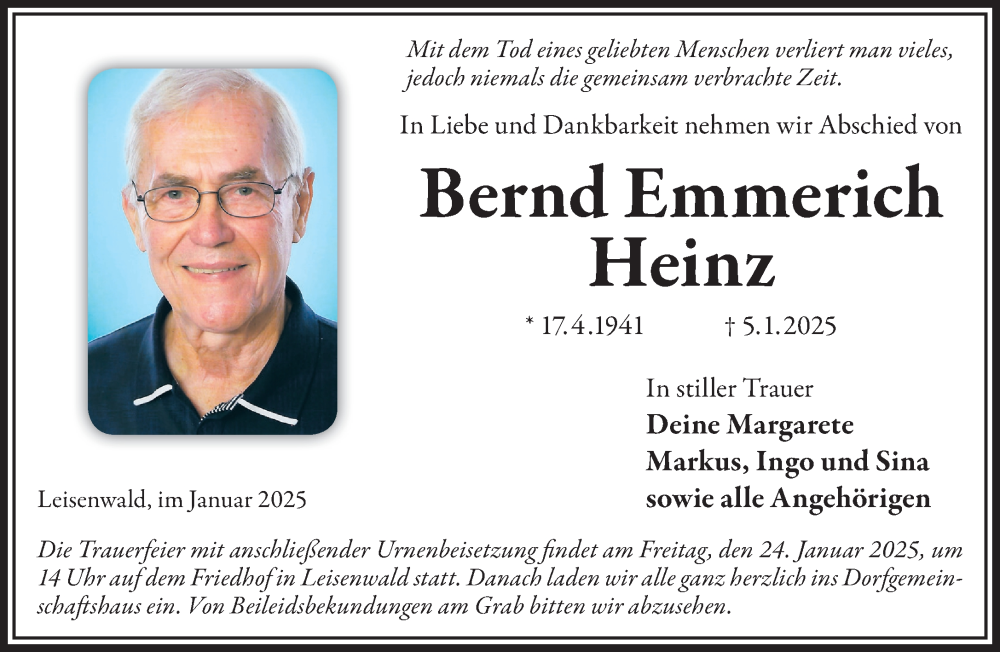 Mit dem Tod eines geliebten Menschen verliert man vieles,
jedoch niemals die gemeinsam verbrachte Zeit.

In Liebe und Dankbarkeit nehmen wir Abschied von

Bernd Emmerich
Heinz

* 17.4.1941 † 5.1.2025

In stiller Trauer
Deine Margarete
Markus, Ingo und Sina
sowie alle Angehörigen

Leisenwald, im Januar 2025

Die Trauerfeier mit anschließender Urnenbeisetzung findet am Freitag, den 24. Januar 2025, um 14 Uhr auf dem Friedhof in Leisenwald statt. Danach laden wir alle ganz herzlich ins Dorfgemeinschaftshaus ein. Von Beileidsbekundungen am Grab bitten wir abzusehen.